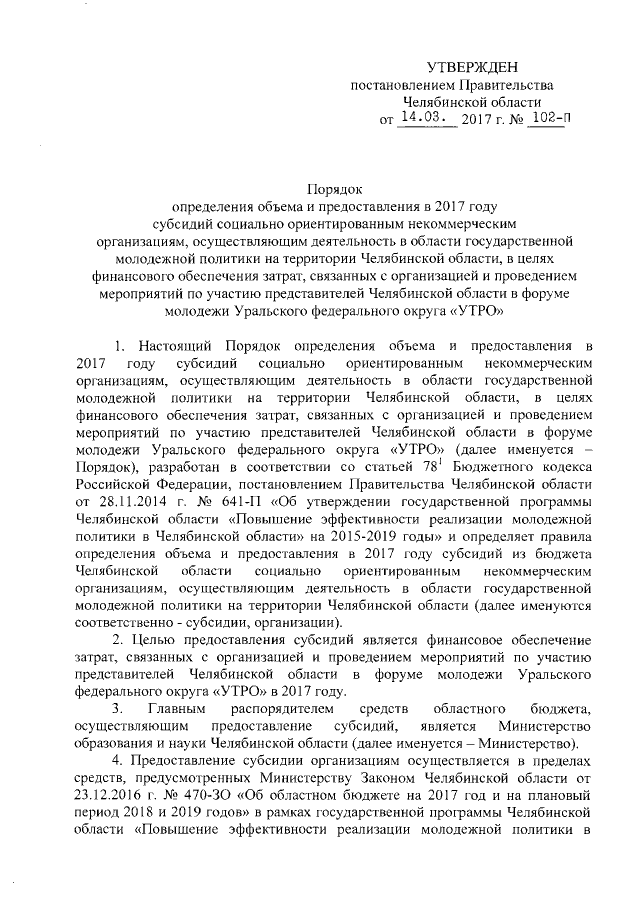 УТВЕРЖДЕН
постановлением Правительства
Челябинской области
от 14.03. 2017 г. № 102-П

Порядок
определения объема и предоставления в 2017 году
субсидий социально ориентированным некоммерческим
организациям, осуществляющим деятельность в области государственной
молодежной политики на территории Челябинской области, в целях
финансового обеспечения затрат, связанных с организацией и проведением
мероприятий по участию представителей Челябинской области в форуме
молодежи Уральского федерального округа «УТРО»

1. Настоящий Порядок определения объема и предоставления в 2017 году субсидий социально ориентированным некоммерческим организациям, осуществляющим деятельность в области государственной молодежной политики на территории Челябинской области, в целях финансового обеспечения затрат, связанных с организацией и проведением мероприятий по участию представителей Челябинской области в форуме молодежи Уральского федерального округа «УТРО» (далее именуется – Порядок), разработан в соответствии со статьей $78^1$ Бюджетного кодекса Российской Федерации, постановлением Правительства Челябинской области от 28.11.2014 г. № 641-П «Об утверждении государственной программы Челябинской области «Повышение эффективности реализации молодежной политики в Челябинской области» на 2015-2019 годы» и определяет правила определения объема и предоставления в 2017 году субсидий из бюджета Челябинской области социально ориентированным некоммерческим организациям, осуществляющим деятельность в области государственной молодежной политики на территории Челябинской области (далее именуются соответственно - субсидии, организации).

2. Целью предоставления субсидий является финансовое обеспечение затрат, связанных с организацией и проведением мероприятий по участию представителей Челябинской области в форуме молодежи Уральского федерального округа «УТРО» в 2017 году.

3. Главным распорядителем средств областного бюджета, осуществляющим предоставление субсидий, является Министерство образования и науки Челябинской области (далее именуется – Министерство).

4. Предоставление субсидии организациям осуществляется в пределах средств, предусмотренных Министерству Законом Челябинской области от 23.12.2016 г. № 470-ЗО «Об областном бюджете на 2017 год и на плановый период 2018 и 2019 годов» в рамках государственной программы Челябинской области «Повышение эффективности реализации молодежной политики в